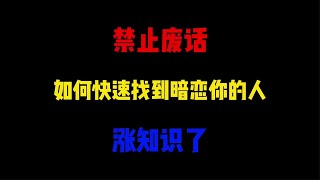 禁止废话

如何快速找到暗恋你的人

涨知识了